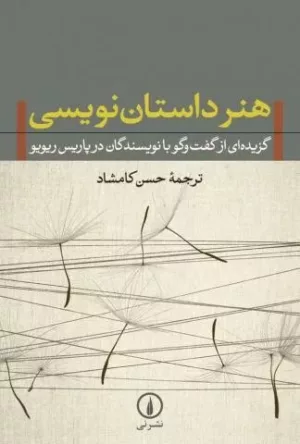 هنر داستان‌نویسی

گزیده‌ای از گفت‌وگو با نویسندگان در پاریس ریویو

ترجمهٔ حسن کامشاد

نشر نی